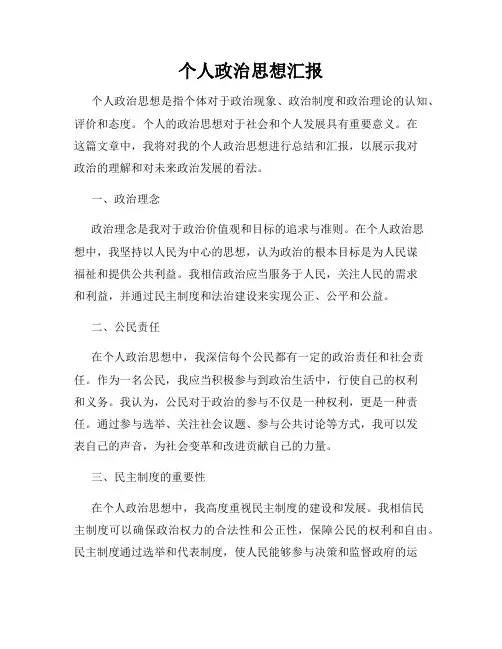 个人政治思想汇报

个人政治思想是指个体对于政治现象、政治制度和政治理论的认知、评价和态度。个人的政治思想对于社会和个人发展具有重要意义。在这篇文章中，我将对我的个人政治思想进行总结和汇报，以展示我对政治的理解和对未来政治发展的看法。

一、政治理念

政治理念是我对于政治价值观和目标的追求与准则。在个人政治思想中，我坚持以人民为中心的思想，认为政治的根本目标是为人民谋福祉和提供公共利益。我相信政治应当服务于人民，关注人民的需求和利益，并通过民主制度和法治建设来实现公正、公平和公益。

二、公民责任

在个人政治思想中，我深信每个公民都有一定的政治责任和社会责任。作为一名公民，我应当积极参与到政治生活中，行使自己的权利和义务。我认为，公民对于政治的参与不仅是一种权利，更是一种责任。通过参与选举、关注社会议题、参与公共讨论等方式，我可以发表自己的声音，为社会变革和改进贡献自己的力量。

三、民主制度的重要性

在个人政治思想中，我高度重视民主制度的建设和发展。我相信民主制度可以确保政治权力的合法性和公正性，保障公民的权利和自由。民主制度通过选举和代表制度，使人民能够参与决策和监督政府的运